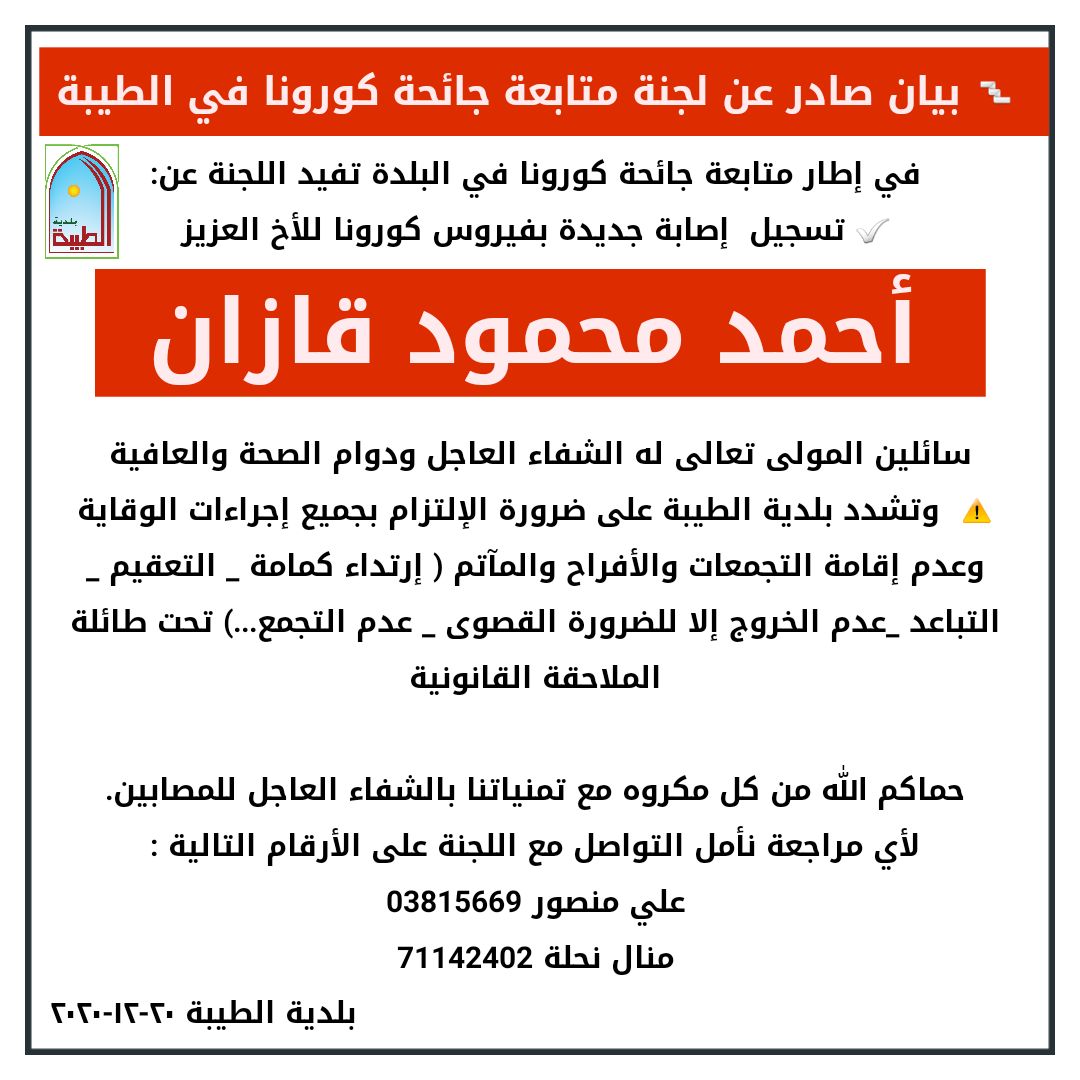 بيان صادر عن لجنة متابعة جائحة كورونا في الطيبة

بلدية الطيبة

في إطار متابعة جائحة كورونا في البلدة تفيد اللجنة عن:
تسجيل إصابة جديدة بفيروس كورونا للأخ العزيز

أحمد محمود قازان

سائلين المولى تعالى له الشفاء العاجل ودوام الصحة والعافية
وتشدد بلدية الطيبة على ضرورة الإلتزام بجميع إجراءات الوقاية وعدم إقامة التجمعات والأفراح والمآتم ( إرتداء كمامة _ التعقيم _ التباعد _عدم الخروج إلا للضرورة القصوى _ عدم التجمع...) تحت طائلة الملاحقة القانونية

حماكم الله من كل مكروه مع تمنياتنا بالشفاء العاجل للمصابين.
لأي مراجعة نأمل التواصل مع اللجنة على الأرقام التالية :
علي منصور 03815669
منال نحلة 71142402

بلدية الطيبة ٢٠-١٢-٢٠٢٠